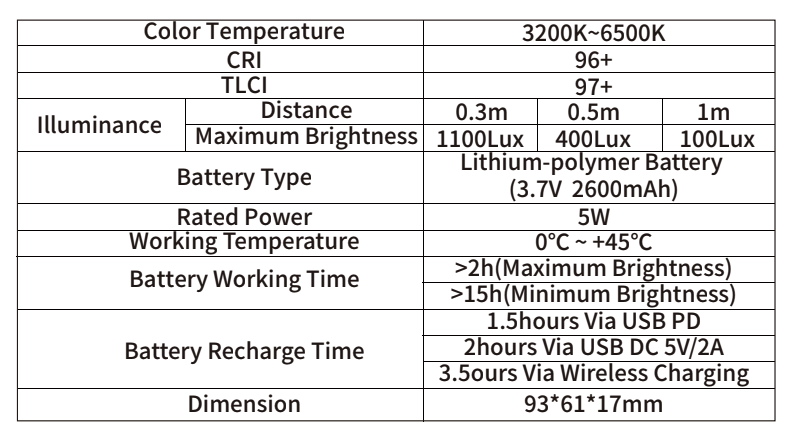 | Color Temperature | | 3200K~6500K | | |
|---|---|---|---|---|
| CRI | | 96+ | | |
| TLCI | | 97+ | | |
| Illuminance | Distance | 0.3m | 0.5m | 1m |
| | Maximum Brightness | 1100Lux | 400Lux | 100Lux |
| Battery Type | | Lithium-polymer Battery (3.7V 2600mAh) | | |
| Rated Power | | 5W | | |
| Working Temperature | | 0°C ~ +45°C | | |
| Battery Working Time | | >2h(Maximum Brightness) | | |
| | | >15h(Minimum Brightness) | | |
| Battery Recharge Time | | 1.5hours Via USB PD | | |
| | | 2hours Via USB DC 5V/2A | | |
| | | 3.5ours Via Wireless Charging | | |
| Dimension | | 93*61*17mm | | |